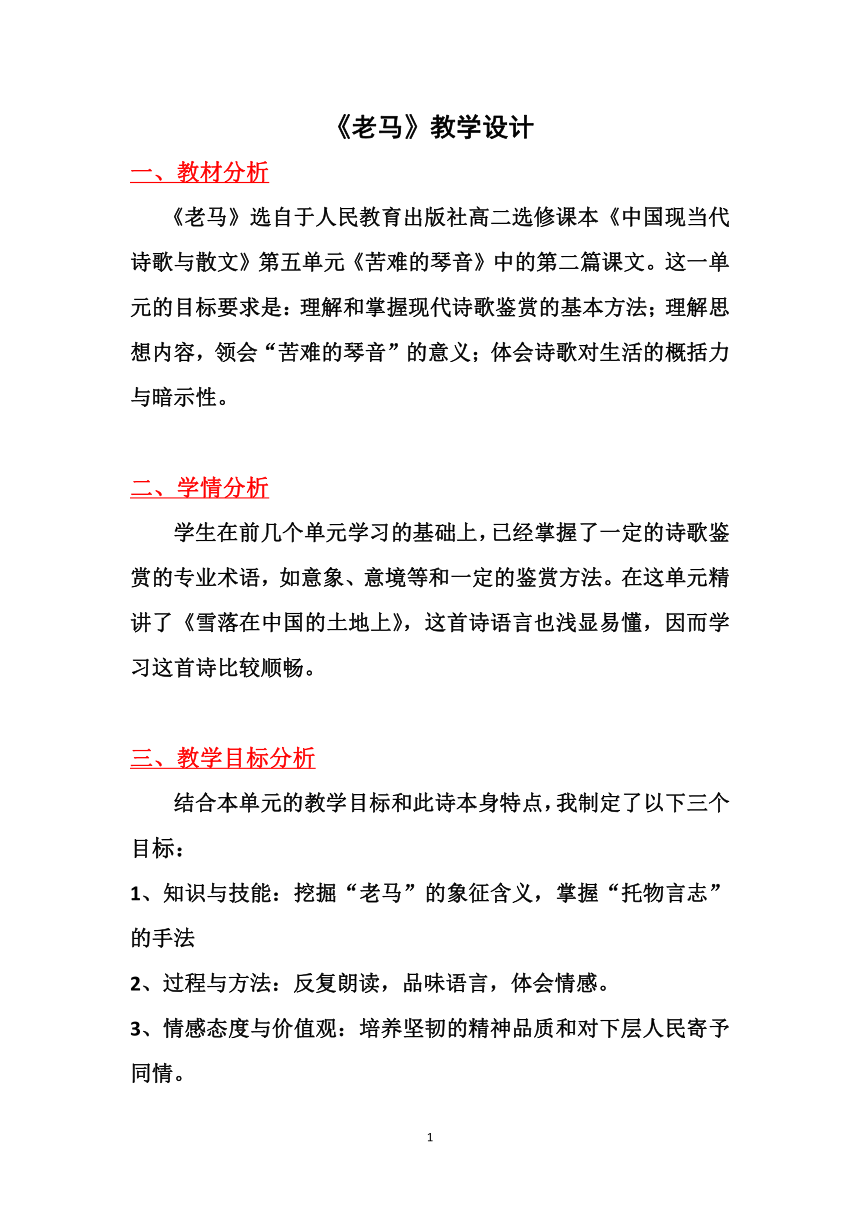 《老马》教学设计

一、教材分析

《老马》选自于人民教育出版社高二选修课本《中国现当代诗歌与散文》第五单元《苦难的琴音》中的第二篇课文。这一单元的目标要求是：理解和掌握现代诗歌鉴赏的基本方法；理解思想内容，领会“苦难的琴音”的意义；体会诗歌对生活的概括力与暗示性。

二、学情分析

学生在前几个单元学习的基础上，已经掌握了一定的诗歌鉴赏的专业术语，如意象、意境等和一定的鉴赏方法。在这单元精讲了《雪落在中国的土地上》，这首诗语言也浅显易懂，因而学习这首诗比较顺畅。

三、教学目标分析

结合本单元的教学目标和此诗本身特点，我制定了以下三个目标：

1、知识与技能：挖掘“老马”的象征含义，掌握“托物言志”的手法

2、过程与方法：反复朗读，品味语言，体会情感。

3、情感态度与价值观：培养坚韧的精神品质和对下层人民寄予同情。

1